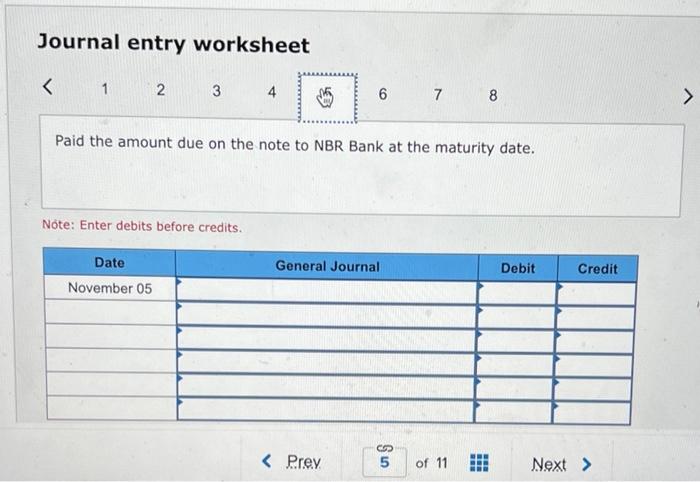 Journal entry worksheet

< 1 2 3 4 5 6 7 8 >

Paid the amount due on the note to NBR Bank at the maturity date.

Note: Enter debits before credits.

| Date | General Journal | Debit | Credit |
|---|---|---|---|
| November 05 | | | |
| | | | |
| | | | |
| | | | |
| | | | |
| | | | |

< Prev 5 of 11 Next >